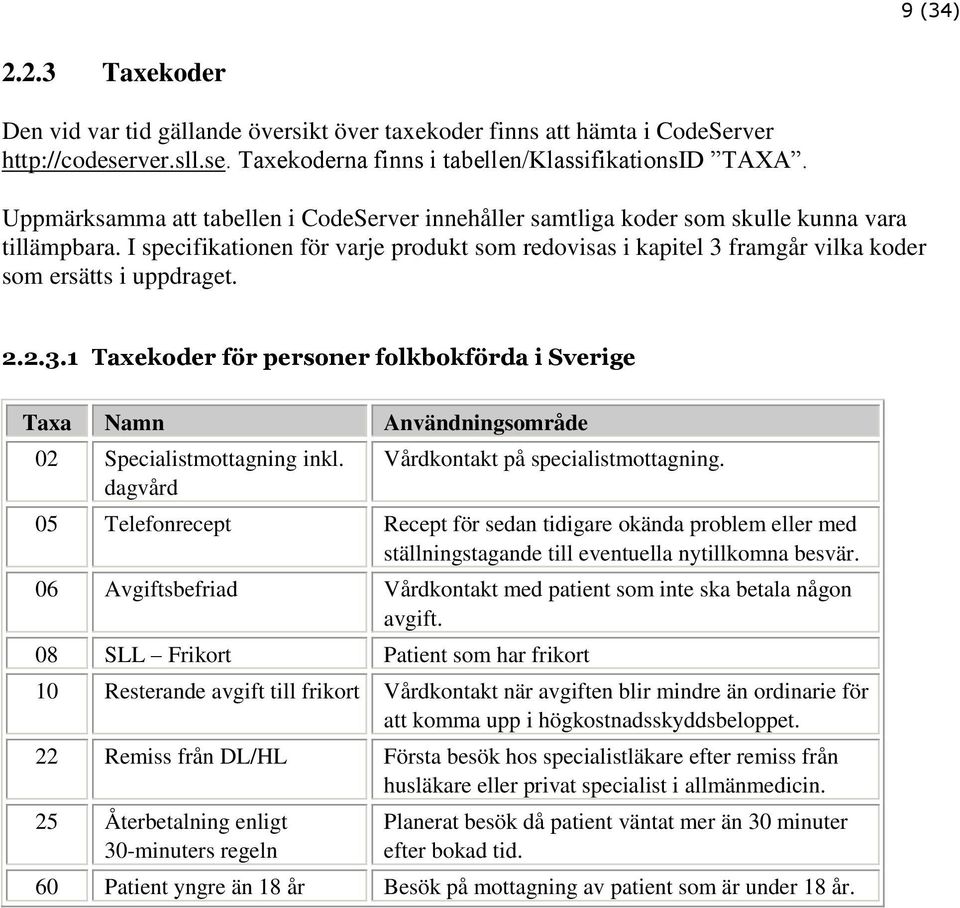 9 (34)

2.2.3 Taxekoder

Den vid var tid gällande översikt över taxekoder finns att hämta i CodeServer http://codeserver.sll.se. Taxekoderna finns i tabellen/KlassifikationsID ”TAXA”.

Uppmärksamma att tabellen i CodeServer innehåller samtliga koder som skulle kunna vara tillämpbara. I specifikationen för varje produkt som redovisas i kapitel 3 framgår vilka koder som ersätts i uppdraget.

2.2.3.1 Taxekoder för personer folkbokförda i Sverige

| Taxa | Namn | Användningsområde |
|---|---|---|
| 02 | Specialistmottagning inkl. dagvård | Vårdkontakt på specialistmottagning. |
| 05 | Telefonrecept | Recept för sedan tidigare okända problem eller med ställningstagande till eventuella nytillkomna besvär. |
| 06 | Avgiftsbefriad | Vårdkontakt med patient som inte ska betala någon avgift. |
| 08 | SLL – Frikort | Patient som har frikort |
| 10 | Resterande avgift till frikort | Vårdkontakt när avgiften blir mindre än ordinarie för att komma upp i högkostnadsskyddsbeloppet. |
| 22 | Remiss från DL/HL | Första besök hos specialistläkare efter remiss från husläkare eller privat specialist i allmänmedicin. |
| 25 | Återbetalning enligt 30-minuters regeln | Planerat besök då patient väntat mer än 30 minuter efter bokad tid. |
| 60 | Patient yngre än 18 år | Besök på mottagning av patient som är under 18 år. |